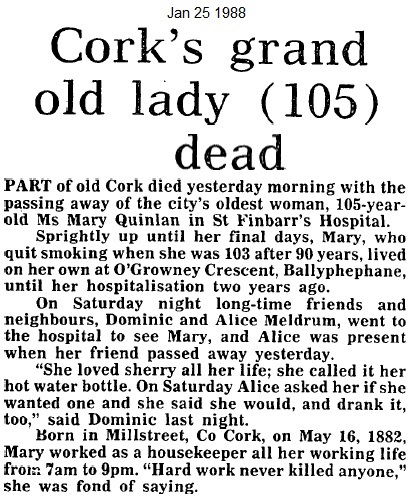 Jan 25 1988

Cork's grand old lady (105) dead

PART of old Cork died yesterday morning with the passing away of the city's oldest woman, 105-year-old Ms Mary Quinlan in St Finbarr's Hospital.

Sprightly up until her final days, Mary, who quit smoking when she was 103 after 90 years, lived on her own at O'Growney Crescent, Ballyphephane, until her hospitalisation two years ago.

On Saturday night long-time friends and neighbours, Dominic and Alice Meldrum, went to the hospital to see Mary, and Alice was present when her friend passed away yesterday.

"She loved sherry all her life; she called it her hot water bottle. On Saturday Alice asked her if she wanted one and she said she would, and drank it, too," said Dominic last night.

Born in Millstreet, Co Cork, on May 16, 1882, Mary worked as a housekeeper all her working life from 7am to 9pm. "Hard work never killed anyone," she was fond of saying.